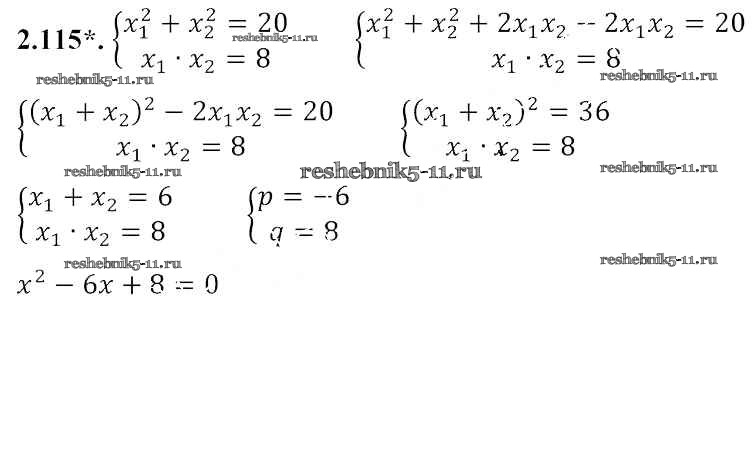 2.115*. $\begin{cases} x_1^2 + x_2^2 = 20 \\ x_1 \cdot x_2 = 8 \end{cases}$ $\begin{cases} x_1^2 + x_2^2 + 2x_1x_2 - 2x_1x_2 = 20 \\ x_1 \cdot x_2 = 8 \end{cases}$

$\begin{cases} (x_1 + x_2)^2 - 2x_1x_2 = 20 \\ x_1 \cdot x_2 = 8 \end{cases}$ $\begin{cases} (x_1 + x_2)^2 = 36 \\ x_1 \cdot x_2 = 8 \end{cases}$

$\begin{cases} x_1 + x_2 = 6 \\ x_1 \cdot x_2 = 8 \end{cases}$ $\begin{cases} p = -6 \\ q = 8 \end{cases}$

$x^2 - 6x + 8 = 0$

reshebnik5-11.ru